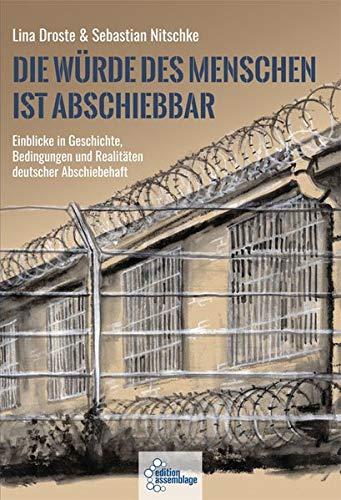 Lina Droste & Sebastian Nitschke

DIE WÜRDE DES MENSCHEN IST ABSCHIEBBAR

Einblicke in Geschichte, Bedingungen und Realitäten deutscher Abschiebehaft

edition assemblage